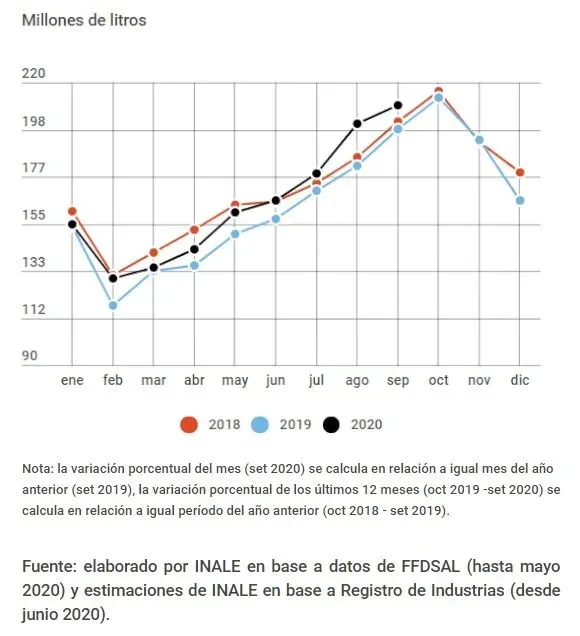 Millones de litros

220
198
177
155
133
112
90

ene feb mar abr may jun jul ago sep oct nov dic

2018 2019 2020

Nota: la variación porcentual del mes (set 2020) se calcula en relación a igual mes del año anterior (set 2019), la variación porcentual de los últimos 12 meses (oct 2019 -set 2020) se calcula en relación a igual período del año anterior (oct 2018 - set 2019).

Fuente: elaborado por INALE en base a datos de FFDSAL (hasta mayo 2020) y estimaciones de INALE en base a Registro de Industrias (desde junio 2020).